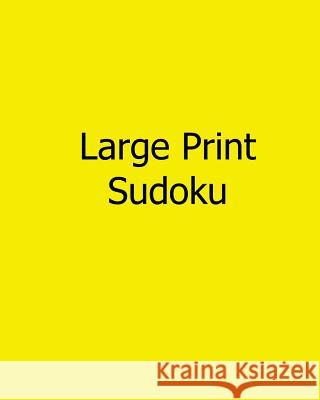 Large Print Sudoku

Kraina Książek